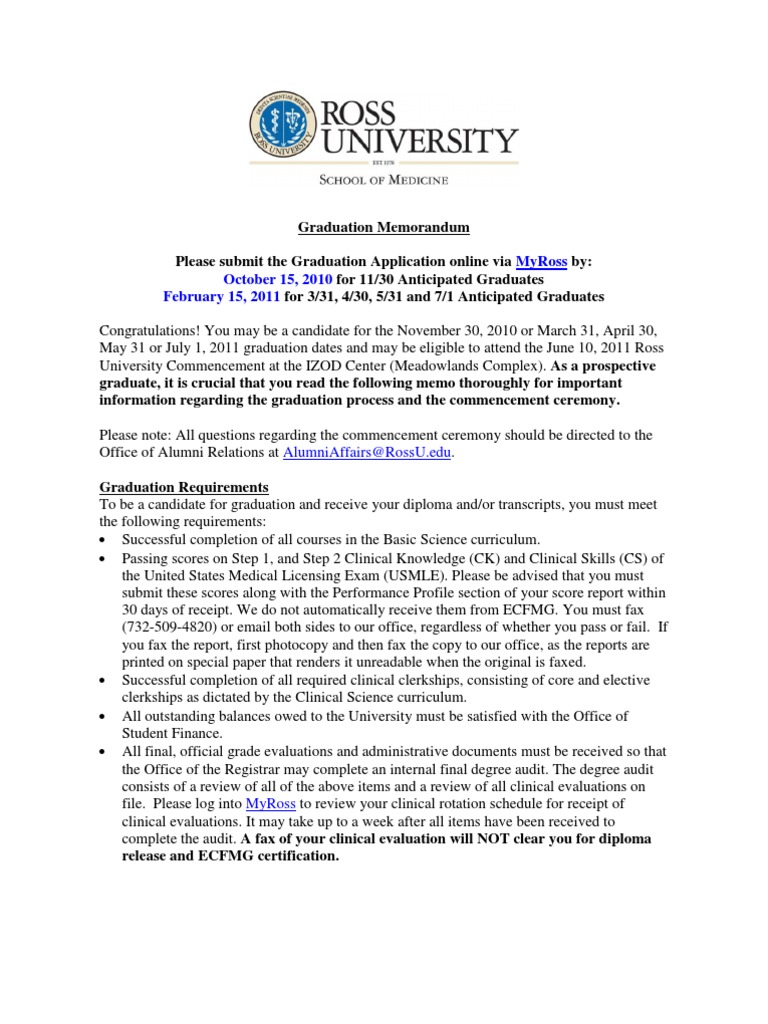 ROSS UNIVERSITY
EST 1978
SCHOOL OF MEDICINE

Graduation Memorandum

Please submit the Graduation Application online via MyRoss by:
October 15, 2010 for 11/30 Anticipated Graduates
February 15, 2011 for 3/31, 4/30, 5/31 and 7/1 Anticipated Graduates

Congratulations! You may be a candidate for the November 30, 2010 or March 31, April 30, May 31 or July 1, 2011 graduation dates and may be eligible to attend the June 10, 2011 Ross University Commencement at the IZOD Center (Meadowlands Complex). As a prospective graduate, it is crucial that you read the following memo thoroughly for important information regarding the graduation process and the commencement ceremony.

Please note: All questions regarding the commencement ceremony should be directed to the Office of Alumni Relations at AlumniAffairs@RossU.edu.

Graduation Requirements
To be a candidate for graduation and receive your diploma and/or transcripts, you must meet the following requirements:
• Successful completion of all courses in the Basic Science curriculum.
• Passing scores on Step 1, and Step 2 Clinical Knowledge (CK) and Clinical Skills (CS) of the United States Medical Licensing Exam (USMLE). Please be advised that you must submit these scores along with the Performance Profile section of your score report within 30 days of receipt. We do not automatically receive them from ECFMG. You must fax (732-509-4820) or email both sides to our office, regardless of whether you pass or fail. If you fax the report, first photocopy and then fax the copy to our office, as the reports are printed on special paper that renders it unreadable when the original is faxed.
• Successful completion of all required clinical clerkships, consisting of core and elective clerkships as dictated by the Clinical Science curriculum.
• All outstanding balances owed to the University must be satisfied with the Office of Student Finance.
• All final, official grade evaluations and administrative documents must be received so that the Office of the Registrar may complete an internal final degree audit. The degree audit consists of a review of all of the above items and a review of all clinical evaluations on file. Please log into MyRoss to review your clinical rotation schedule for receipt of clinical evaluations. It may take up to a week after all items have been received to complete the audit. A fax of your clinical evaluation will NOT clear you for diploma release and ECFMG certification.